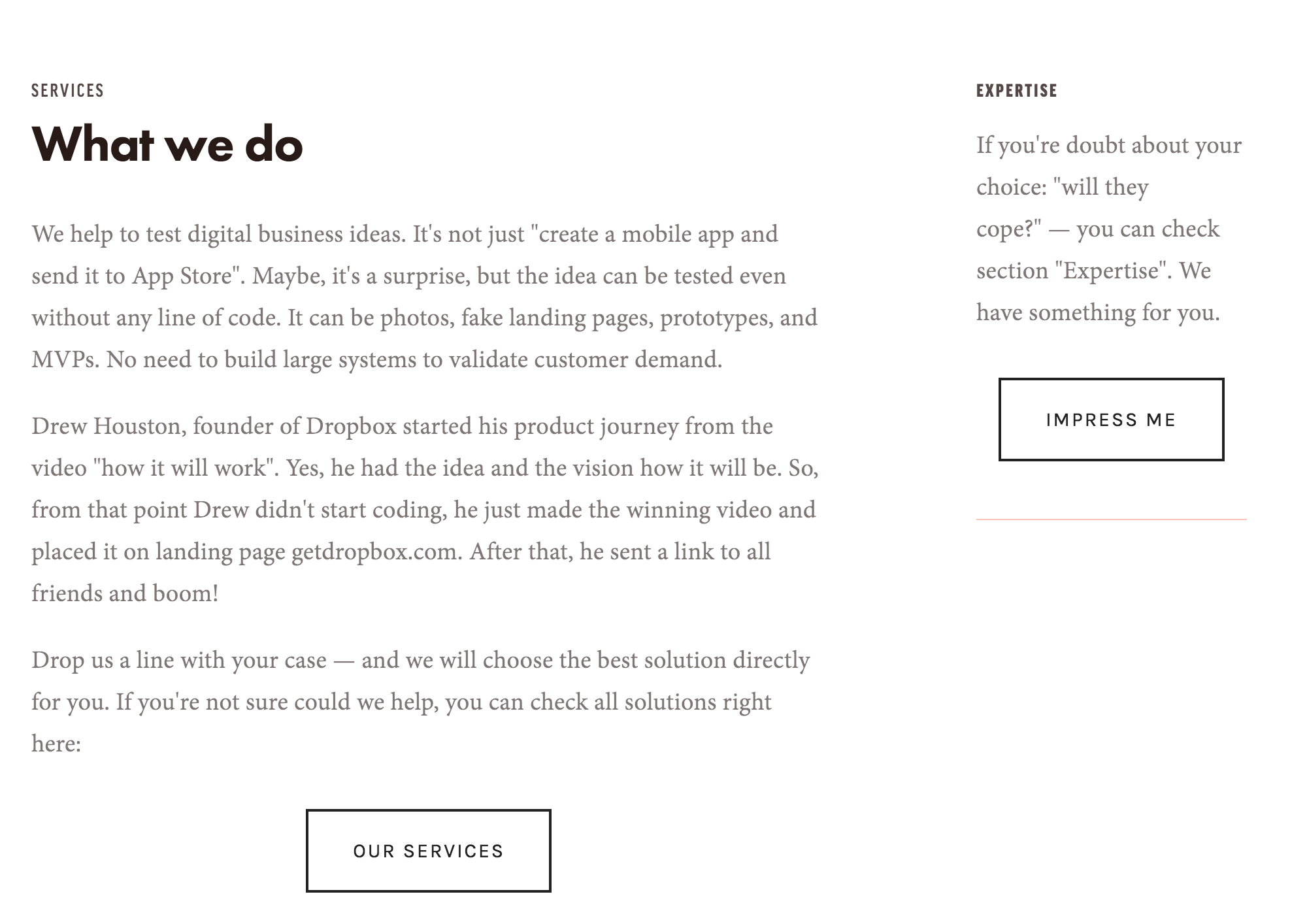 SERVICES

What we do

We help to test digital business ideas. It's not just "create a mobile app and send it to App Store". Maybe, it's a surprise, but the idea can be tested even without any line of code. It can be photos, fake landing pages, prototypes, and MVPs. No need to build large systems to validate customer demand.

Drew Houston, founder of Dropbox started his product journey from the video "how it will work". Yes, he had the idea and the vision how it will be. So, from that point Drew didn't start coding, he just made the winning video and placed it on landing page getdropbox.com. After that, he sent a link to all friends and boom!

Drop us a line with your case — and we will choose the best solution directly for you. If you're not sure could we help, you can check all solutions right here:

OUR SERVICES

EXPERTISE

If you're doubt about your choice: "will they cope?" — you can check section "Expertise". We have something for you.

IMPRESS ME